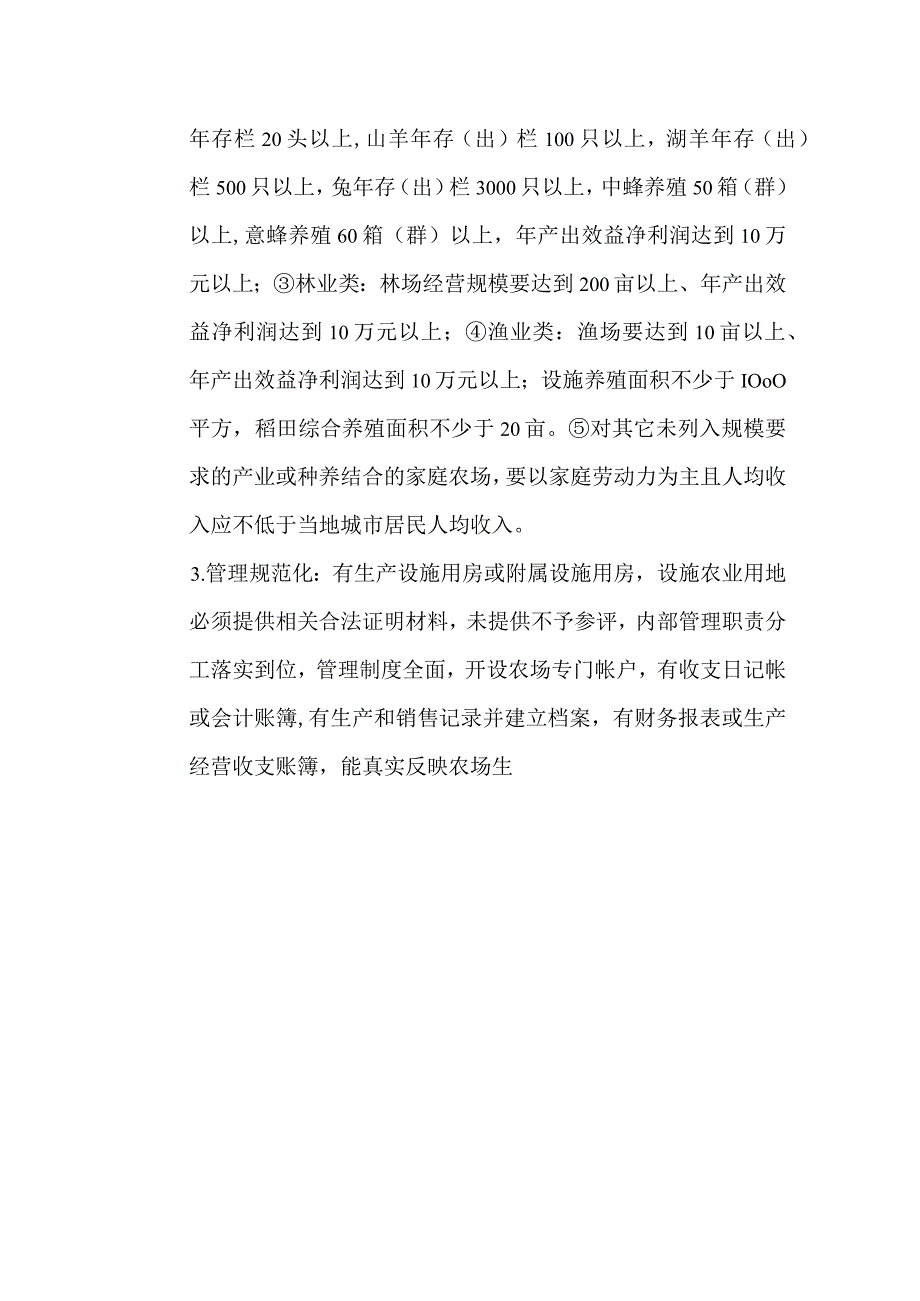 年存栏20头以上,山羊年存（出）栏100只以上，湖羊年存（出）栏500只以上，兔年存（出）栏3000只以上，中蜂养殖50箱（群）以上,意蜂养殖60箱（群）以上，年产出效益净利润达到10万元以上；③林业类：林场经营规模要达到200亩以上、年产出效益净利润达到10万元以上；④渔业类：渔场要达到10亩以上、年产出效益净利润达到10万元以上；设施养殖面积不少于IOoO平方，稻田综合养殖面积不少于20亩。⑤对其它未列入规模要求的产业或种养结合的家庭农场，要以家庭劳动力为主且人均收入应不低于当地城市居民人均收入。

3.管理规范化：有生产设施用房或附属设施用房，设施农业用地必须提供相关合法证明材料，未提供不予参评，内部管理职责分工落实到位，管理制度全面，开设农场专门帐户，有收支日记帐或会计账簿,有生产和销售记录并建立档案，有财务报表或生产经营收支账簿，能真实反映农场生